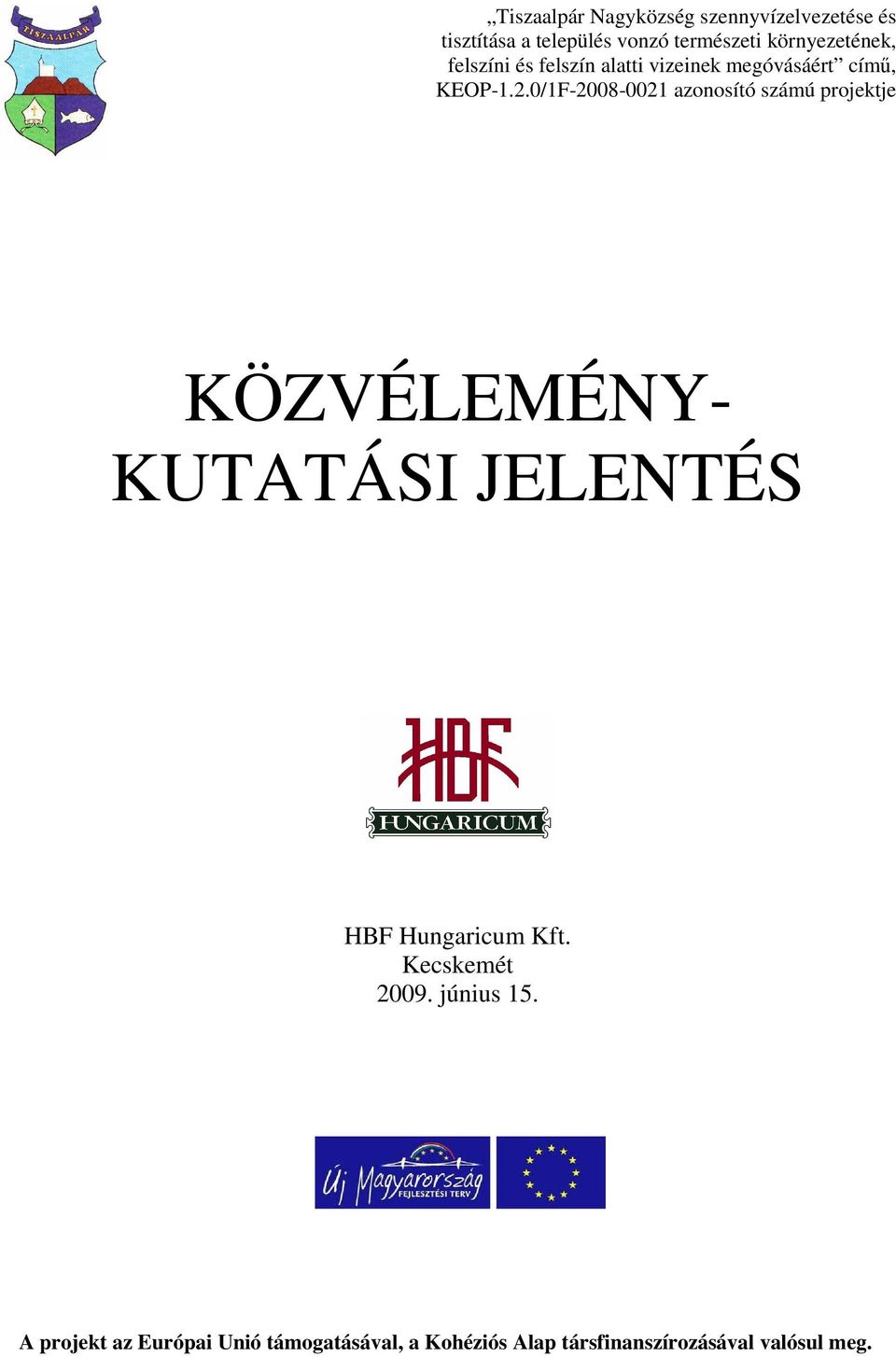 TISZAALPÁR

„Tiszaalpár Nagyközség szennyvízelvezetése és tisztítása a település vonzó természeti környezetének, felszíni és felszín alatti vizeinek megóvásáért” című, KEOP-1.2.0/1F-2008-0021 azonosító számú projektje

KÖZVÉLEMÉNY-KUTATÁSI JELENTÉS

HBF
HUNGARICUM

HBF Hungaricum Kft.
Kecskemét
2009. június 15.

Új Magyarország
FEJLESZTÉSI TERV

A projekt az Európai Unió támogatásával, a Kohéziós Alap társfinanszírozásával valósul meg.